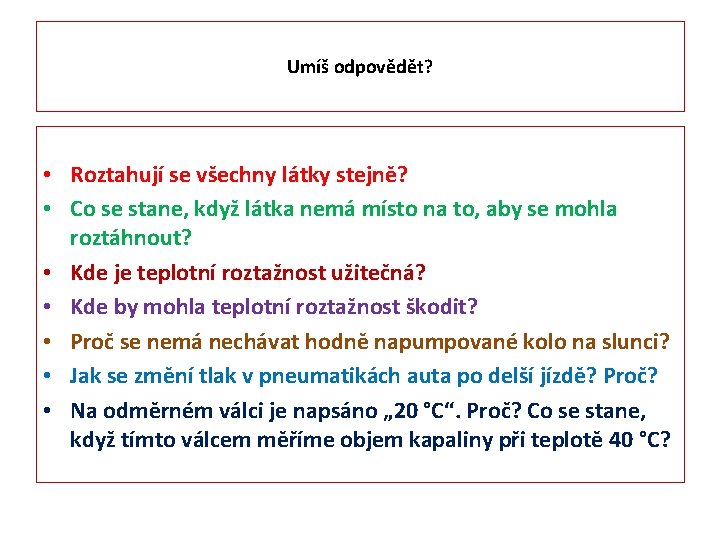 Umíš odpovědět?

• Roztahují se všechny látky stejně?
• Co se stane, když látka nemá místo na to, aby se mohla roztáhnout?
• Kde je teplotní roztažnost užitečná?
• Kde by mohla teplotní roztažnost škodit?
• Proč se nemá nechávat hodně napumpované kolo na slunci?
• Jak se změní tlak v pneumatikách auta po delší jízdě? Proč?
• Na odměrném válci je napsáno „20 °C“. Proč? Co se stane, když tímto válcem měříme objem kapaliny při teplotě 40 °C?